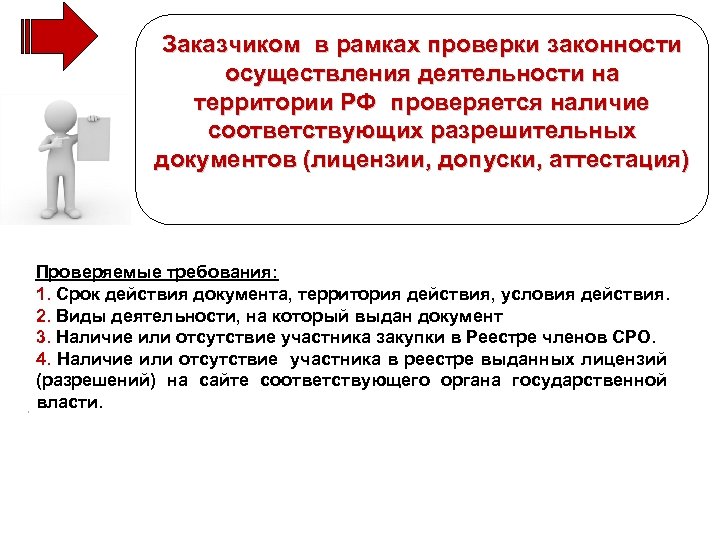 Заказчиком в рамках проверки законности осуществления деятельности на территории РФ проверяется наличие соответствующих разрешительных документов (лицензии, допуски, аттестация)

Проверяемые требования:
1. Срок действия документа, территория действия, условия действия.
2. Виды деятельности, на который выдан документ
3. Наличие или отсутствие участника закупки в Реестре членов СРО.
4. Наличие или отсутствие участника в реестре выданных лицензий (разрешений) на сайте соответствующего органа государственной власти.